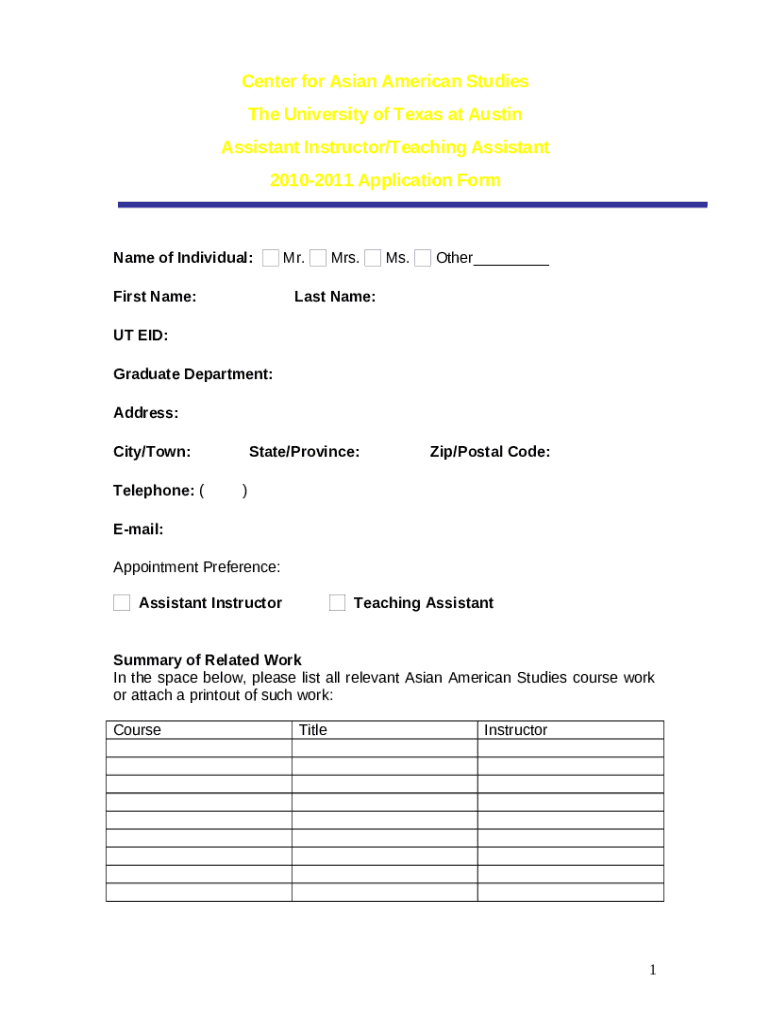 Center for Asian American Studies
The University of Texas at Austin
Assistant Instructor/Teaching Assistant
2010-2011 Application Form

Name of Individual: Mr. Mrs. Ms. Other_________

First Name: Last Name:

UT EID:

Graduate Department:

Address:

City/Town: State/Province: Zip/Postal Code:

Telephone: ( )

E-mail:

Appointment Preference:

Assistant Instructor Teaching Assistant

Summary of Related Work
In the space below, please list all relevant Asian American Studies course work or attach a printout of such work:

| Course | Title | Instructor |
|---|---|---|
| | | |
| | | |
| | | |
| | | |
| | | |
| | | |
| | | |
| | | |
| | | |

1